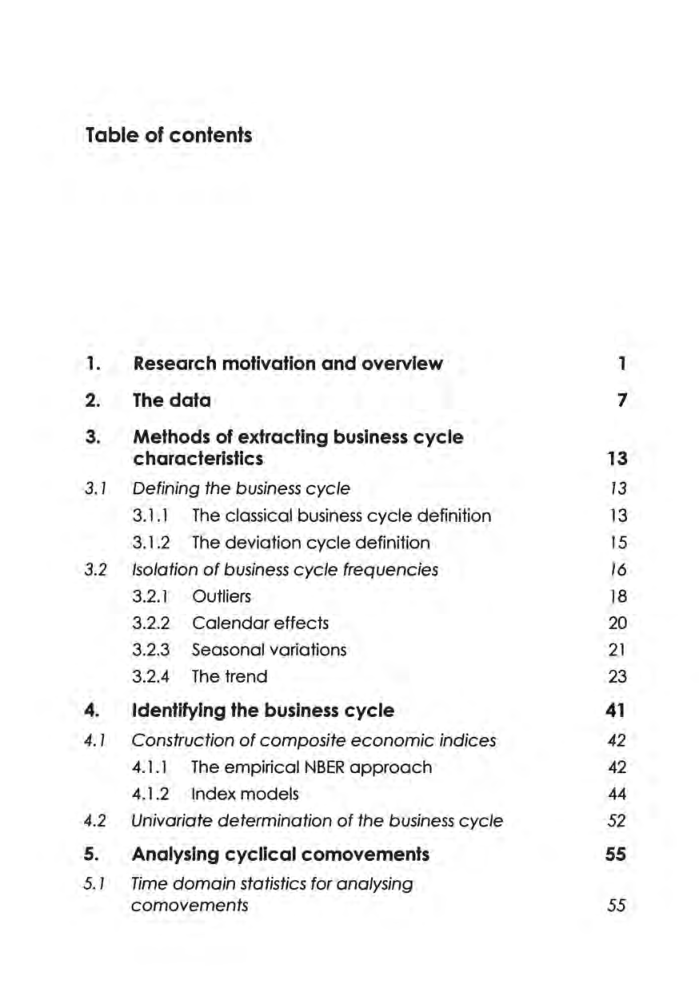 Table of contents

1. Research motivation and overview 1

2. The data 7

3. Methods of extracting business cycle characteristics 13

3.1 Defining the business cycle 13

3.1.1 The classical business cycle definition 13

3.1.2 The deviation cycle definition 15

3.2 Isolation of business cycle frequencies 16

3.2.1 Outliers 18

3.2.2 Calendar effects 20

3.2.3 Seasonal variations 21

3.2.4 The trend 23

4. Identifying the business cycle 41

4.1 Construction of composite economic indices 42

4.1.1 The empirical NBER approach 42

4.1.2 Index models 44

4.2 Univariate determination of the business cycle 52

5. Analysing cyclical comovements 55

5.1 Time domain statistics for analysing comovements 55